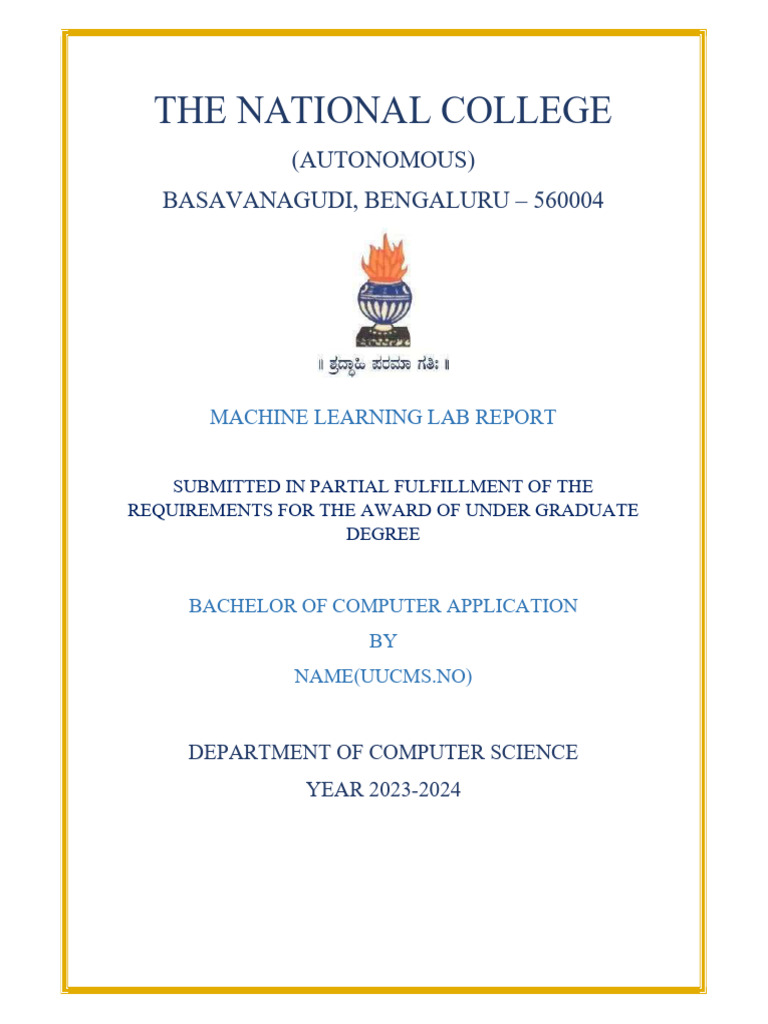 THE NATIONAL COLLEGE

(AUTONOMOUS)

BASAVANAGUDI, BENGALURU – 560004

॥ ಶ್ರದ್ಧಾಹಿ ಪರಮಾ ಗತಿಃ ॥

MACHINE LEARNING LAB REPORT

SUBMITTED IN PARTIAL FULFILLMENT OF THE REQUIREMENTS FOR THE AWARD OF UNDER GRADUATE DEGREE

BACHELOR OF COMPUTER APPLICATION

BY

NAME(UUCMS.NO)

DEPARTMENT OF COMPUTER SCIENCE

YEAR 2023-2024